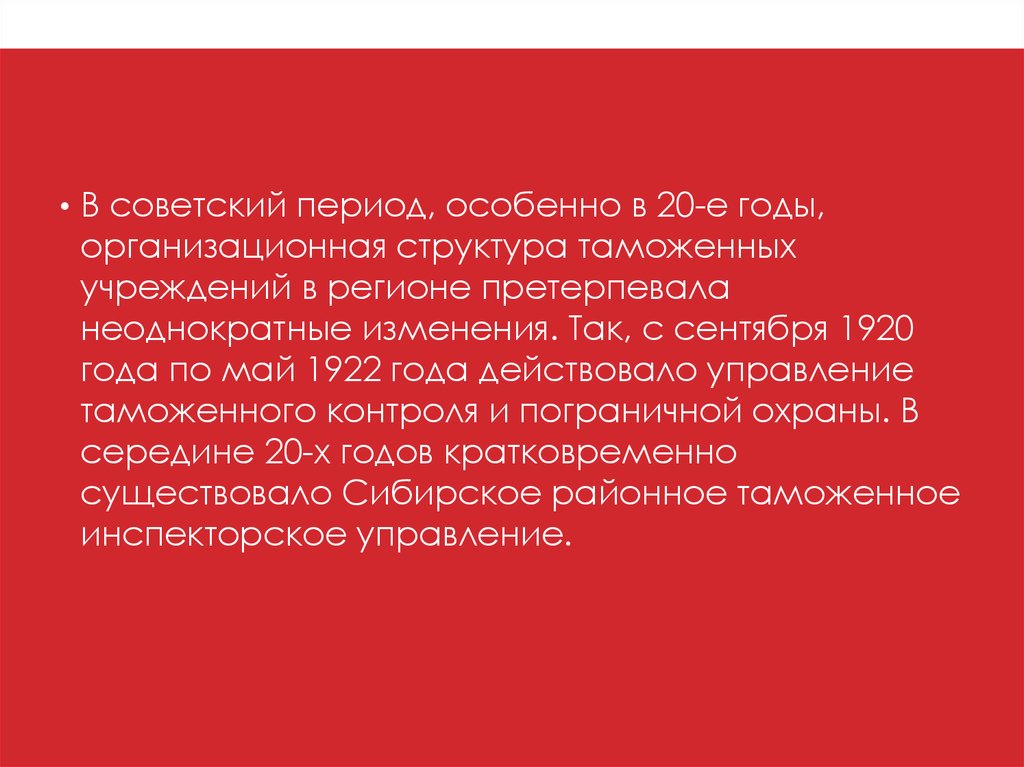 • В советский период, особенно в 20-е годы, организационная структура таможенных учреждений в регионе претерпевала неоднократные изменения. Так, с сентября 1920 года по май 1922 года действовало управление таможенного контроля и пограничной охраны. В середине 20-х годов кратковременно существовало Сибирское районное таможенное инспекторское управление.